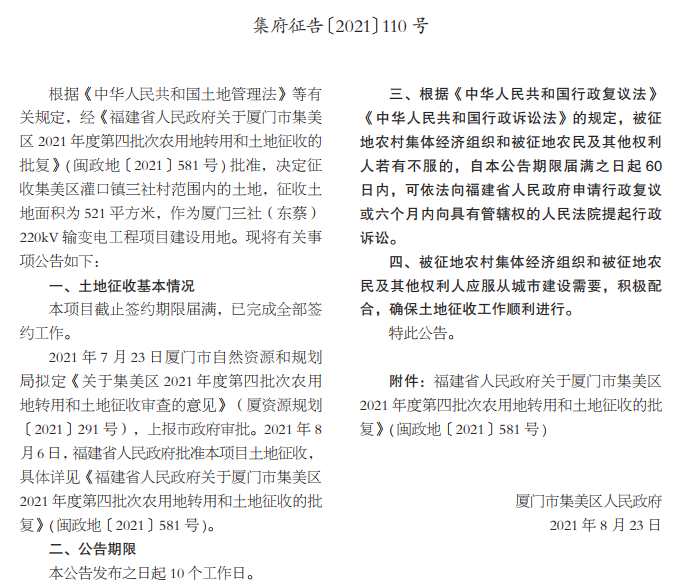 集府征告〔2021〕110 号

根据《中华人民共和国土地管理法》等有关规定，经《福建省人民政府关于厦门市集美区 2021 年度第四批次农用地转用和土地征收的批复》(闽政地〔2021〕581 号)批准，决定征收集美区灌口镇三社村范围内的土地，征收土地面积为 521 平方米，作为厦门三社（东蔡）220kV 输变电工程项目建设用地。现将有关事项公告如下：

一、土地征收基本情况

本项目截止签约期限届满，已完成全部签约工作。

2021 年 7 月 23 日厦门市自然资源和规划局拟定《关于集美区 2021 年度第四批次农用地转用和土地征收审查的意见》（厦资源规划〔2021〕291 号），上报市政府审批。2021 年 8 月 6 日，福建省人民政府批准本项目土地征收，具体详见《福建省人民政府关于厦门市集美区 2021 年度第四批次农用地转用和土地征收的批复》(闽政地〔2021〕581 号)。

二、公告期限

本公告发布之日起 10 个工作日。

三、根据《中华人民共和国行政复议法》《中华人民共和国行政诉讼法》的规定，被征地农村集体经济组织和被征地农民及其他权利人若有不服的，自本公告期限届满之日起 60 日内，可依法向福建省人民政府申请行政复议或六个月内向具有管辖权的人民法院提起行政诉讼。

四、被征地农村集体经济组织和被征地农民及其他权利人应服从城市建设需要，积极配合，确保土地征收工作顺利进行。

特此公告。

附件：福建省人民政府关于厦门市集美区 2021 年度第四批次农用地转用和土地征收的批复》(闽政地〔2021〕581 号)

厦门市集美区人民政府
2021 年 8 月 23 日